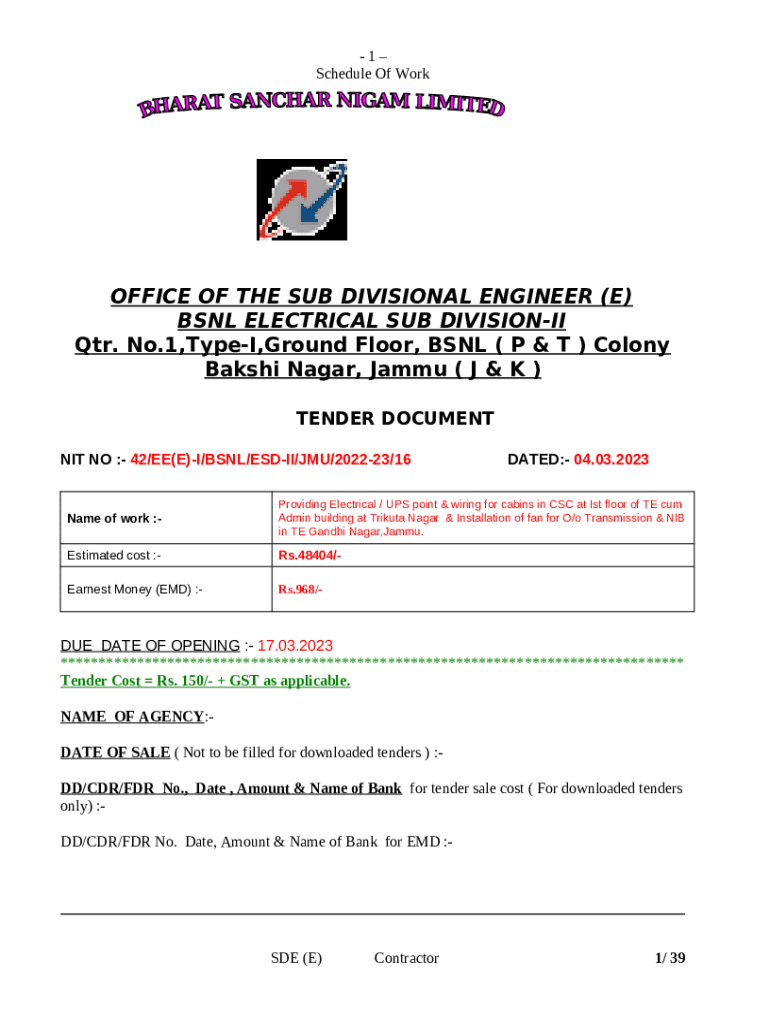 - 1 –
Schedule Of Work

BHARAT SANCHAR NIGAM LIMITED

OFFICE OF THE SUB DIVISIONAL ENGINEER (E)
BSNL ELECTRICAL SUB DIVISION-II
Qtr. No.1,Type-I,Ground Floor, BSNL ( P & T ) Colony
Bakshi Nagar, Jammu ( J & K )

TENDER DOCUMENT

NIT NO :- 42/EE(E)-I/BSNL/ESD-II/JMU/2022-23/16 DATED:- 04.03.2023

| Name of work :- | Providing Electrical / UPS point & wiring for cabins in CSC at Ist floor of TE cum Admin building at Trikuta Nagar & Installation of fan for O/o Transmission & NIB in TE Gandhi Nagar,Jammu. |
|---|---|
| Estimated cost :- | Rs.48404/- |
| Earnest Money (EMD) :- | Rs.968/- |

DUE DATE OF OPENING :- 17.03.2023
************************************************************************************
Tender Cost = Rs. 150/- + GST as applicable.

NAME OF AGENCY:-

DATE OF SALE ( Not to be filled for downloaded tenders ) :-

DD/CDR/FDR No., Date , Amount & Name of Bank for tender sale cost ( For downloaded tenders only) :-

DD/CDR/FDR No. Date, Amount & Name of Bank for EMD :-

SDE (E) Contractor 1/ 39